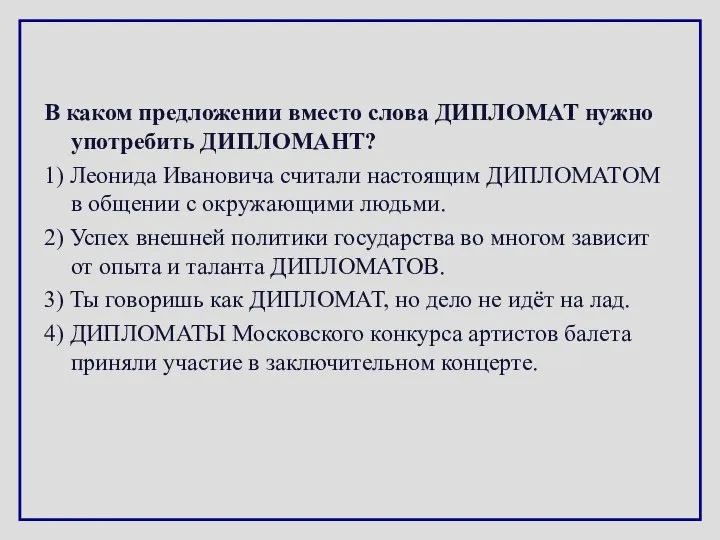 В каком предложении вместо слова ДИПЛОМАТ нужно употребить ДИПЛОМАНТ?

1) Леонида Ивановича считали настоящим ДИПЛОМАТОМ в общении с окружающими людьми.

2) Успех внешней политики государства во многом зависит от опыта и таланта ДИПЛОМАТОВ.

3) Ты говоришь как ДИПЛОМАТ, но дело не идёт на лад.

4) ДИПЛОМАТЫ Московского конкурса артистов балета приняли участие в заключительном концерте.